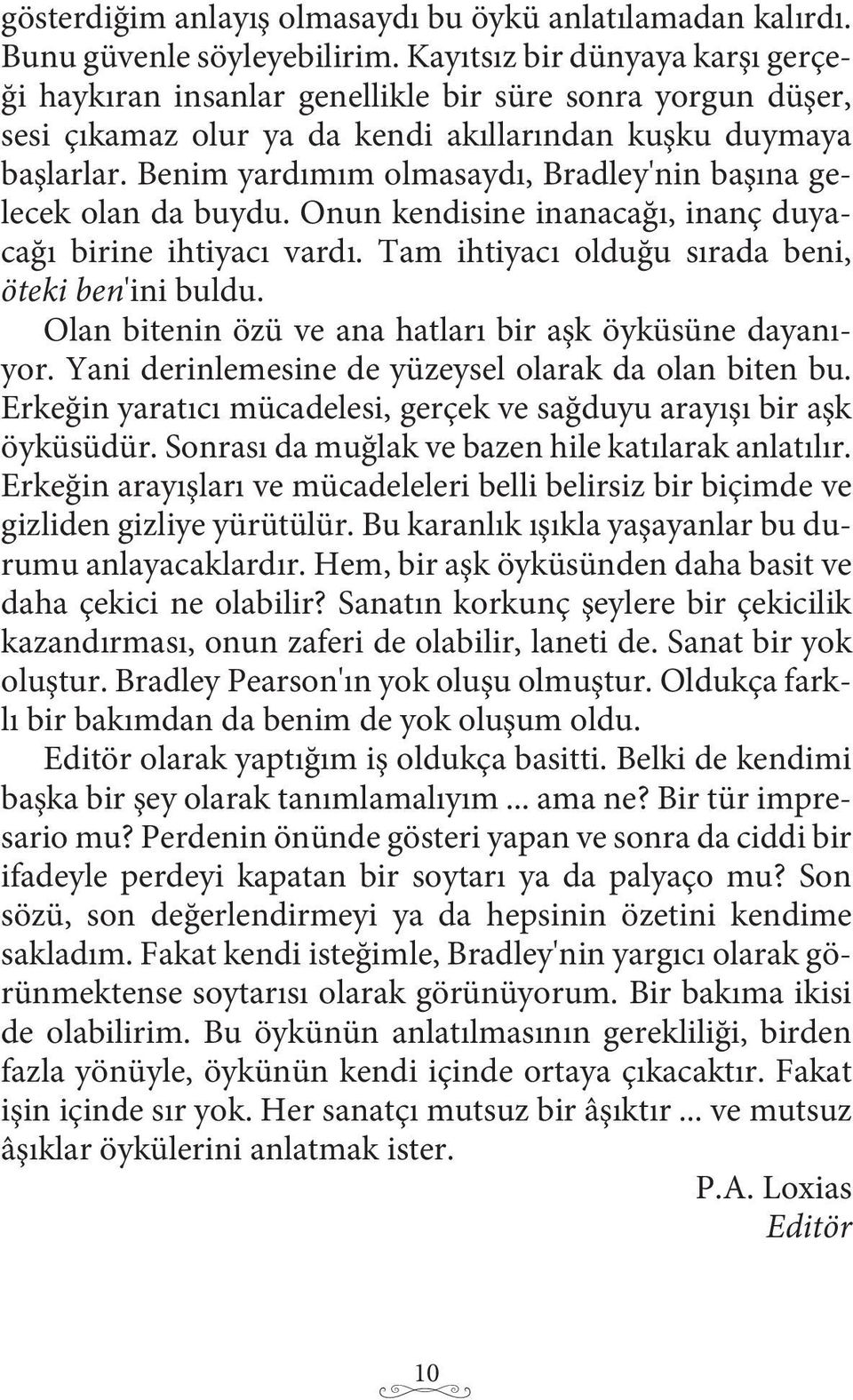 gösterdiğim anlayış olmasaydı bu öykü anlatılamadan kalırdı. Bunu güvenle söyleyebilirim. Kayıtsız bir dünyaya karşı gerçeği haykıran insanlar genellikle bir süre sonra yorgun düşer, sesi çıkamaz olur ya da kendi akıllarından kuşku duymaya başlarlar. Benim yardımım olmasaydı, Bradley'nin başına gelecek olan da buydu. Onun kendisine inanacağı, inanç duyacağı birine ihtiyacı vardı. Tam ihtiyacı olduğu sırada beni, öteki ben'ini buldu.

Olan bitenin özü ve ana hatları bir aşk öyküsüne dayanıyor. Yani derinlemesine de yüzeysel olarak da olan biten bu. Erkeğin yaratıcı mücadelesi, gerçek ve sağduyu arayışı bir aşk öyküsüdür. Sonrası da muğlak ve bazen hile katılarak anlatılır. Erkeğin arayışları ve mücadeleleri belli belirsiz bir biçimde ve gizliden gizliye yürütülür. Bu karanlık ışıkla yaşayanlar bu durumu anlayacaklardır. Hem, bir aşk öyküsünden daha basit ve daha çekici ne olabilir? Sanatın korkunç şeylere bir çekicilik kazandırması, onun zaferi de olabilir, laneti de. Sanat bir yok oluştur. Bradley Pearson'ın yok oluşu olmuştur. Oldukça farklı bir bakımdan da benim de yok oluşum oldu.

Editör olarak yaptığım iş oldukça basitti. Belki de kendimi başka bir şey olarak tanımlamalıyım ... ama ne? Bir tür impresario mu? Perdenin önünde gösteri yapan ve sonra da ciddi bir ifadeyle perdeyi kapatan bir soytarı ya da palyaço mu? Son sözü, son değerlendirmeyi ya da hepsinin özetini kendime sakladım. Fakat kendi isteğimle, Bradley'nin yargıcı olarak görünmektense soytarısı olarak görünüyorum. Bir bakıma ikisi de olabilirim. Bu öykünün anlatılmasının gerekliliği, birden fazla yönüyle, öykünün kendi içinde ortaya çıkacaktır. Fakat işin içinde sır yok. Her sanatçı mutsuz bir âşıktır ... ve mutsuz âşıklar öykülerini anlatmak ister.

P.A. Loxias
Editör

10